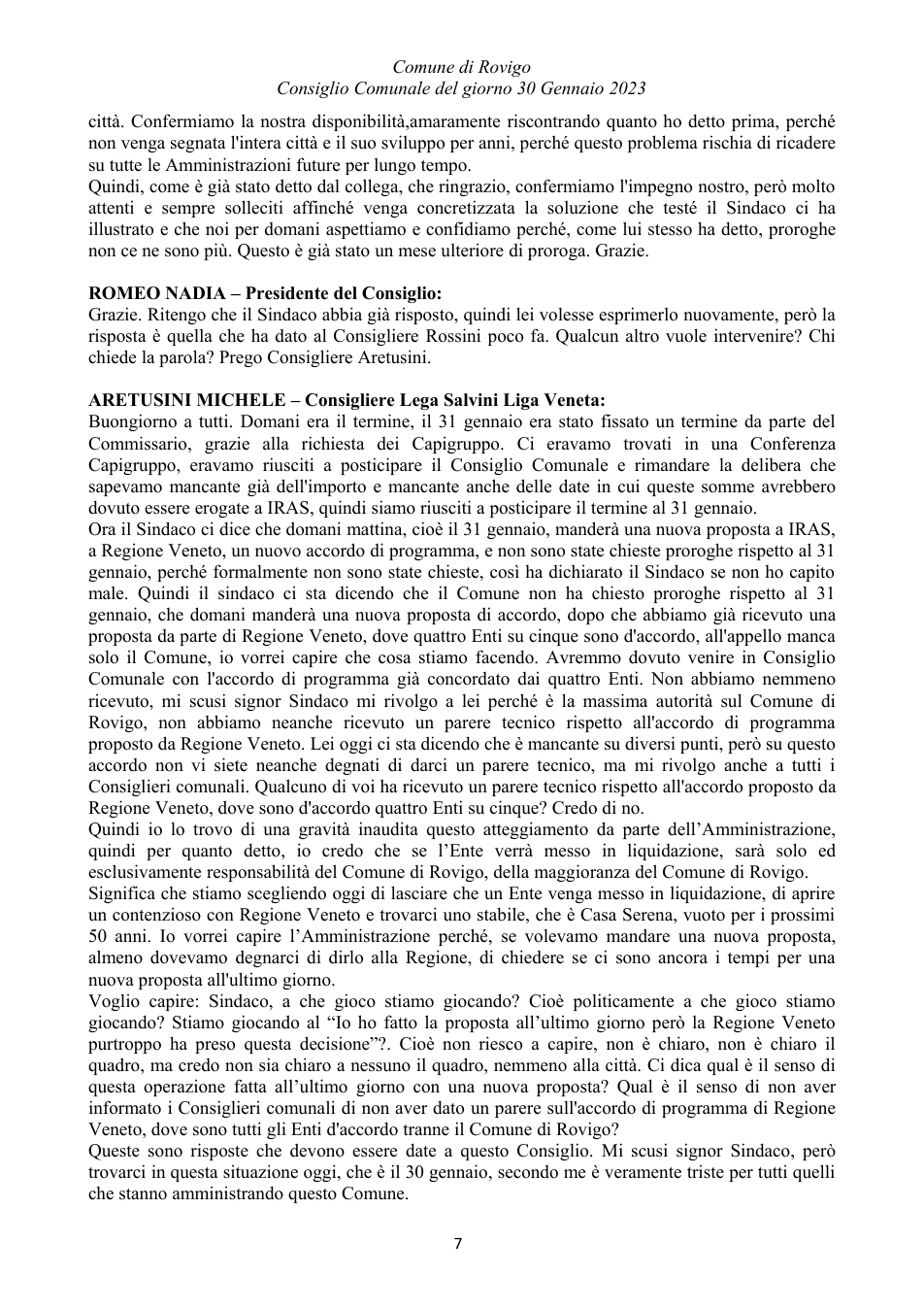 Comune di Rovigo
Consiglio Comunale del giorno 30 Gennaio 2023

città. Confermiamo la nostra disponibilità,amaramente riscontrando quanto ho detto prima, perché non venga segnata l'intera città e il suo sviluppo per anni, perché questo problema rischia di ricadere su tutte le Amministrazioni future per lungo tempo.

Quindi, come è già stato detto dal collega, che ringrazio, confermiamo l'impegno nostro, però molto attenti e sempre solleciti affinché venga concretizzata la soluzione che testé il Sindaco ci ha illustrato e che noi per domani aspettiamo e confidiamo perché, come lui stesso ha detto, proroghe non ce ne sono più. Questo è già stato un mese ulteriore di proroga. Grazie.

ROMEO NADIA – Presidente del Consiglio:
Grazie. Ritengo che il Sindaco abbia già risposto, quindi lei volesse esprimerlo nuovamente, però la risposta è quella che ha dato al Consigliere Rossini poco fa. Qualcun altro vuole intervenire? Chi chiede la parola? Prego Consigliere Aretusini.

ARETUSINI MICHELE – Consigliere Lega Salvini Liga Veneta:
Buongiorno a tutti. Domani era il termine, il 31 gennaio era stato fissato un termine da parte del Commissario, grazie alla richiesta dei Capigruppo. Ci eravamo trovati in una Conferenza Capigruppo, eravamo riusciti a posticipare il Consiglio Comunale e rimandare la delibera che sapevamo mancante già dell'importo e mancante anche delle date in cui queste somme avrebbero dovuto essere erogate a IRAS, quindi siamo riusciti a posticipare il termine al 31 gennaio.

Ora il Sindaco ci dice che domani mattina, cioè il 31 gennaio, manderà una nuova proposta a IRAS, a Regione Veneto, un nuovo accordo di programma, e non sono state chieste proroghe rispetto al 31 gennaio, perché formalmente non sono state chieste, così ha dichiarato il Sindaco se non ho capito male. Quindi il sindaco ci sta dicendo che il Comune non ha chiesto proroghe rispetto al 31 gennaio, che domani manderà una nuova proposta di accordo, dopo che abbiamo già ricevuto una proposta da parte di Regione Veneto, dove quattro Enti su cinque sono d'accordo, all'appello manca solo il Comune, io vorrei capire che cosa stiamo facendo. Avremmo dovuto venire in Consiglio Comunale con l'accordo di programma già concordato dai quattro Enti. Non abbiamo nemmeno ricevuto, mi scusi signor Sindaco mi rivolgo a lei perché è la massima autorità sul Comune di Rovigo, non abbiamo neanche ricevuto un parere tecnico rispetto all'accordo di programma proposto da Regione Veneto. Lei oggi ci sta dicendo che è mancante su diversi punti, però su questo accordo non vi siete neanche degnati di darci un parere tecnico, ma mi rivolgo anche a tutti i Consiglieri comunali. Qualcuno di voi ha ricevuto un parere tecnico rispetto all'accordo proposto da Regione Veneto, dove sono d'accordo quattro Enti su cinque? Credo di no.

Quindi io lo trovo di una gravità inaudita questo atteggiamento da parte dell'Amministrazione, quindi per quanto detto, io credo che se l'Ente verrà messo in liquidazione, sarà solo ed esclusivamente responsabilità del Comune di Rovigo, della maggioranza del Comune di Rovigo.

Significa che stiamo scegliendo oggi di lasciare che un Ente venga messo in liquidazione, di aprire un contenzioso con Regione Veneto e trovarci uno stabile, che è Casa Serena, vuoto per i prossimi 50 anni. Io vorrei capire l'Amministrazione perché, se volevamo mandare una nuova proposta, almeno dovevamo degnarci di dirlo alla Regione, di chiedere se ci sono ancora i tempi per una nuova proposta all'ultimo giorno.

Voglio capire: Sindaco, a che gioco stiamo giocando? Cioè politicamente a che gioco stiamo giocando? Stiamo giocando al "Io ho fatto la proposta all'ultimo giorno però la Regione Veneto purtroppo ha preso questa decisione"?. Cioè non riesco a capire, non è chiaro, non è chiaro il quadro, ma credo non sia chiaro a nessuno il quadro, nemmeno alla città. Ci dica qual è il senso di questa operazione fatta all'ultimo giorno con una nuova proposta? Qual è il senso di non aver informato i Consiglieri comunali di non aver dato un parere sull'accordo di programma di Regione Veneto, dove sono tutti gli Enti d'accordo tranne il Comune di Rovigo?

Queste sono risposte che devono essere date a questo Consiglio. Mi scusi signor Sindaco, però trovarci in questa situazione oggi, che è il 30 gennaio, secondo me è veramente triste per tutti quelli che stanno amministrando questo Comune.

7